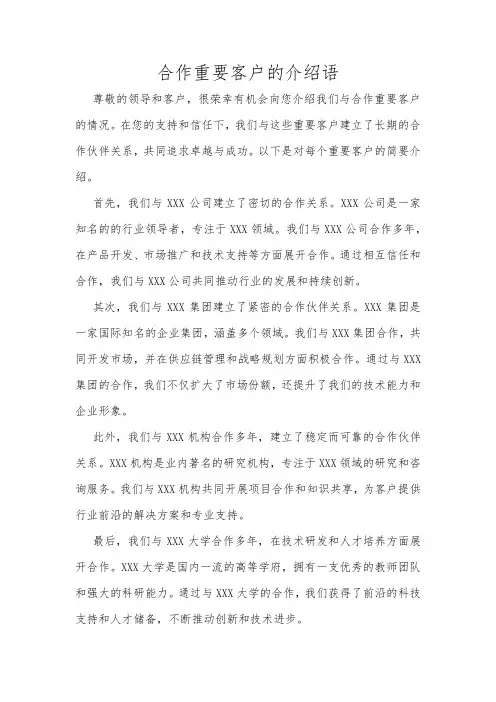 合作重要客户的介绍语

尊敬的领导和客户，很荣幸有机会向您介绍我们与合作重要客户的情况。在您的支持和信任下，我们与这些重要客户建立了长期的合作伙伴关系，共同追求卓越与成功。以下是对每个重要客户的简要介绍。

首先，我们与 XXX 公司建立了密切的合作关系。XXX 公司是一家知名的的行业领导者，专注于 XXX 领域。我们与 XXX 公司合作多年，在产品开发、市场推广和技术支持等方面展开合作。通过相互信任和合作，我们与 XXX 公司共同推动行业的发展和持续创新。

其次，我们与 XXX 集团建立了紧密的合作伙伴关系。XXX 集团是一家国际知名的企业集团，涵盖多个领域。我们与 XXX 集团合作，共同开发市场，并在供应链管理和战略规划方面积极合作。通过与 XXX 集团的合作，我们不仅扩大了市场份额，还提升了我们的技术能力和企业形象。

此外，我们与 XXX 机构合作多年，建立了稳定而可靠的合作伙伴关系。XXX 机构是业内著名的研究机构，专注于 XXX 领域的研究和咨询服务。我们与 XXX 机构共同开展项目合作和知识共享，为客户提供行业前沿的解决方案和专业支持。

最后，我们与 XXX 大学合作多年，在技术研发和人才培养方面展开合作。XXX 大学是国内一流的高等学府，拥有一支优秀的教师团队和强大的科研能力。通过与 XXX 大学的合作，我们获得了前沿的科技支持和人才储备，不断推动创新和技术进步。